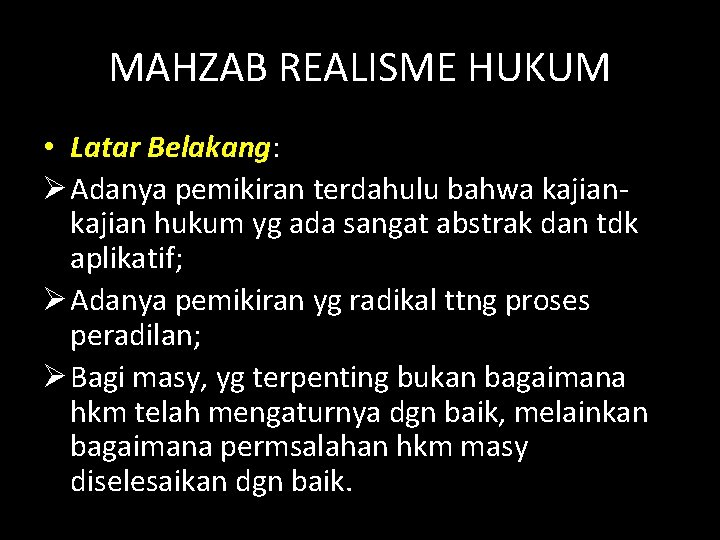 MAHZAB REALISME HUKUM

• Latar Belakang:

➢ Adanya pemikiran terdahulu bahwa kajian-kajian hukum yg ada sangat abstrak dan tdk aplikatif;

➢ Adanya pemikiran yg radikal ttng proses peradilan;

➢ Bagi masy, yg terpenting bukan bagaimana hkm telah mengaturnya dgn baik, melainkan bagaimana permsalahan hkm masy diselesaikan dgn baik.